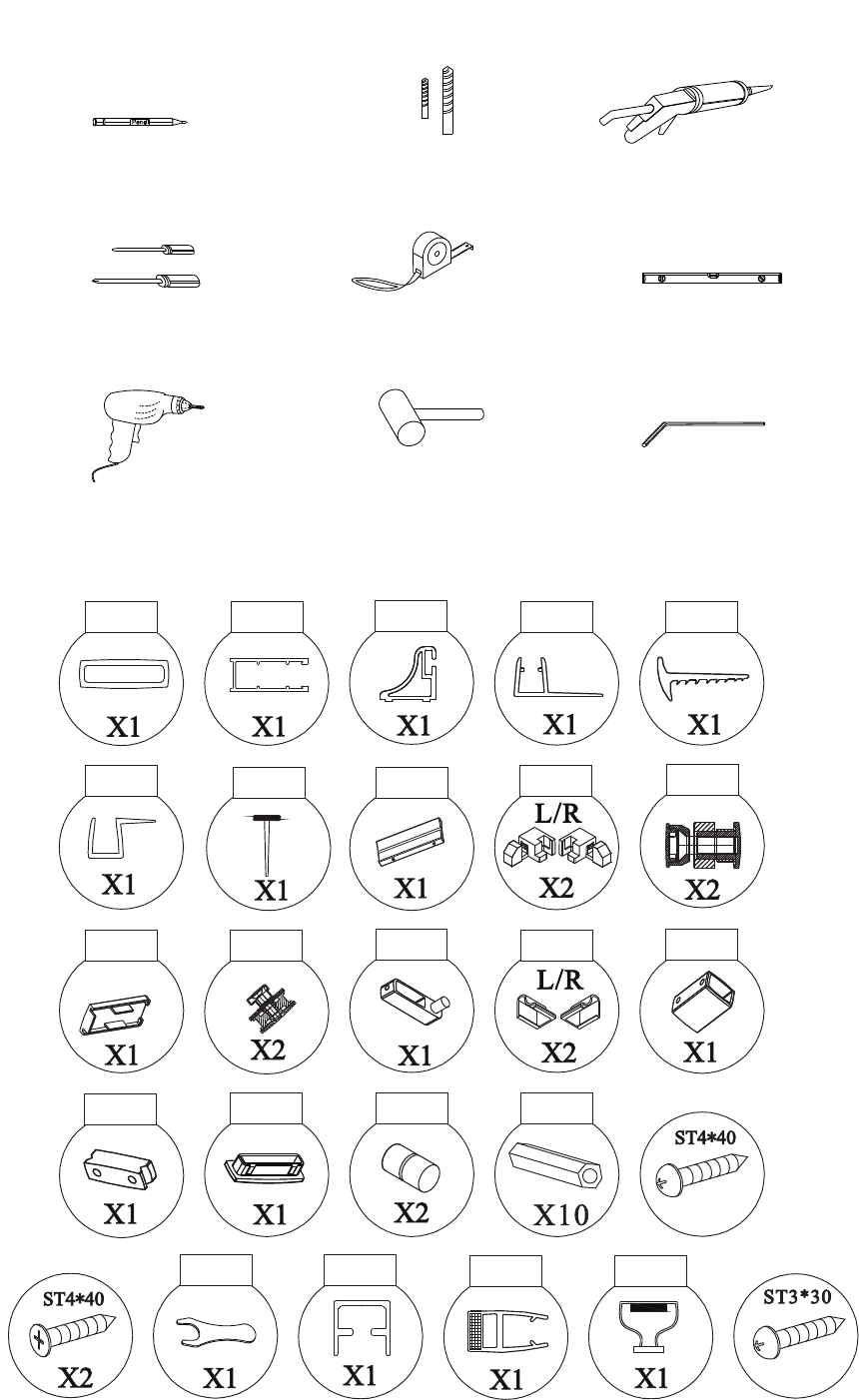 X1 X1 X1 X1 X1

X1 X1 X1 L/R X2 X2

X1 X2 X1 L/R X2 X1

X1 X1 X2 X10 ST4*40

ST4*40 X2 X1 X1 X1 X1 ST3*30